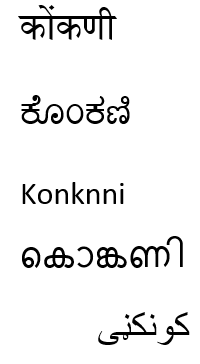 कोंकणी

ಕೊಂಕಣಿ

Konknni

കൊങ്കണി

کونکنی